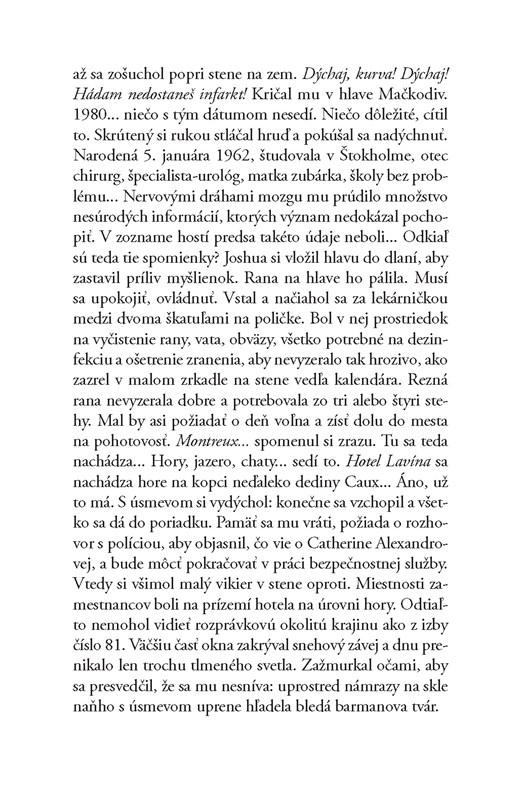 až sa zošuchol popri stene na zem. Dýchaj, kurva! Dýchaj! Hádam nedostaneš infarkt! Kričal mu v hlave Mačkodiv. 1980... niečo s tým dátumom nesedí. Niečo dôležité, cítil to. Skrútený si rukou stláčal hruď a pokúšal sa nadýchnuť. Narodená 5. januára 1962, študovala v Štokholme, otec chirurg, špecialista-urológ, matka zubárka, školy bez problému... Nervovými dráhami mozgu mu prúdilo množstvo nesúrodých informácií, ktorých význam nedokázal pochopiť. V zozname hostí predsa takéto údaje neboli... Odkiaľ sú teda tie spomienky? Joshua si vložil hlavu do dlaní, aby zastavil príliv myšlienok. Rana na hlave ho pálila. Musí sa upokojiť, ovládnuť. Vstal a načiahol sa za lekárničkou medzi dvoma škatuľami na poličke. Bol v nej prostriedok na vyčistenie rany, vata, obväzy, všetko potrebné na dezinfekciu a ošetrenie zranenia, aby nevyzeralo tak hrozivo, ako zazrel v malom zrkadle na stene vedľa kalendára. Rezná rana nevyzerala dobre a potrebovala zo tri alebo štyri stehy. Mal by asi požiadať o deň voľna a zísť dolu do mesta na pohotovosť. Montreux... spomenul si zrazu. Tu sa teda nachádza... Hory, jazero, chaty... sedí to. Hotel Lavína sa nachádza hore na kopci neďaleko dediny Caux... Áno, už to má. S úsmevom si vydýchol: konečne sa vzchopil a všetko sa dá do poriadku. Pamäť sa mu vráti, požiada o rozhovor s políciou, aby objasnil, čo vie o Catherine Alexandrovej, a bude môcť pokračovať v práci bezpečnostnej služby. Vtedy si všimol malý vikier v stene oproti. Miestnosti zamestnancov boli na prízemí hotela na úrovni hory. Odtiaľto nemohol vidieť rozprávkovú okolitú krajinu ako z izby číslo 81. Väčšiu časť okna zakrýval snehový závej a dnu prenikalo len trochu tlmeného svetla. Zažmurkal očami, aby sa presvedčil, že sa mu nesníva: uprostred námrazy na skle naňho s úsmevom uprene hľadela bledá barmanova tvár.